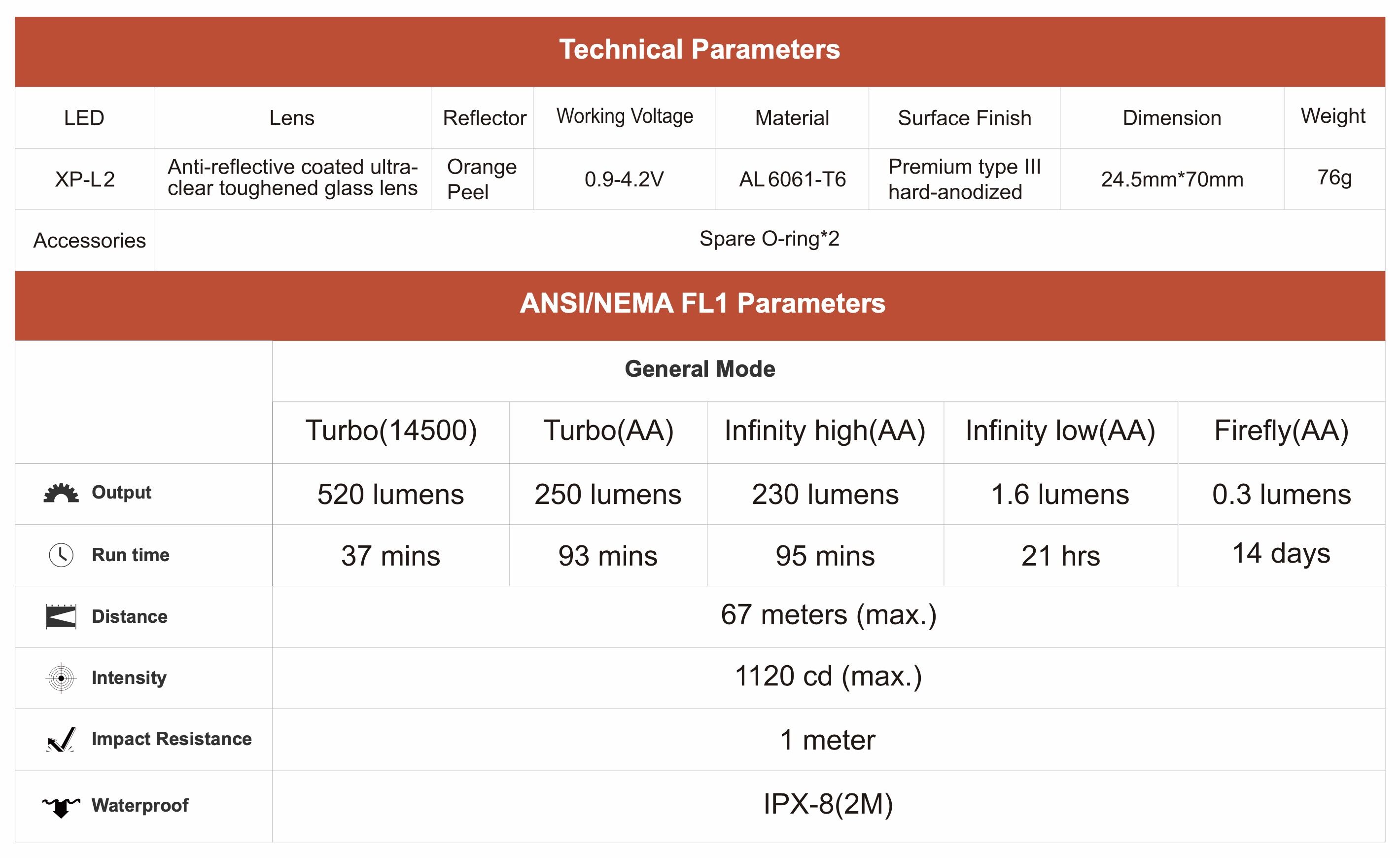 Technical Parameters

| LED | Lens | Reflector | Working Voltage | Material | Surface Finish | Dimension | Weight |
|---|---|---|---|---|---|---|---|
| XP-L2 | Anti-reflective coated ultra-clear toughened glass lens | Orange Peel | 0.9-4.2V | AL 6061-T6 | Premium type III hard-anodized | 24.5mm*70mm | 76g |
| Accessories | Spare O-ring*2 | | | | | | |

ANSI/NEMA FL1 Parameters

| | General Mode | | | | |
|---|---|---|---|---|---|
| | Turbo(14500) | Turbo(AA) | Infinity high(AA) | Infinity low(AA) | Firefly(AA) |
| Output | 520 lumens | 250 lumens | 230 lumens | 1.6 lumens | 0.3 lumens |
| Run time | 37 mins | 93 mins | 95 mins | 21 hrs | 14 days |
| Distance | 67 meters (max.) | | | | |
| Intensity | 1120 cd (max.) | | | | |
| Impact Resistance | 1 meter | | | | |
| Waterproof | IPX-8(2M) | | | | |